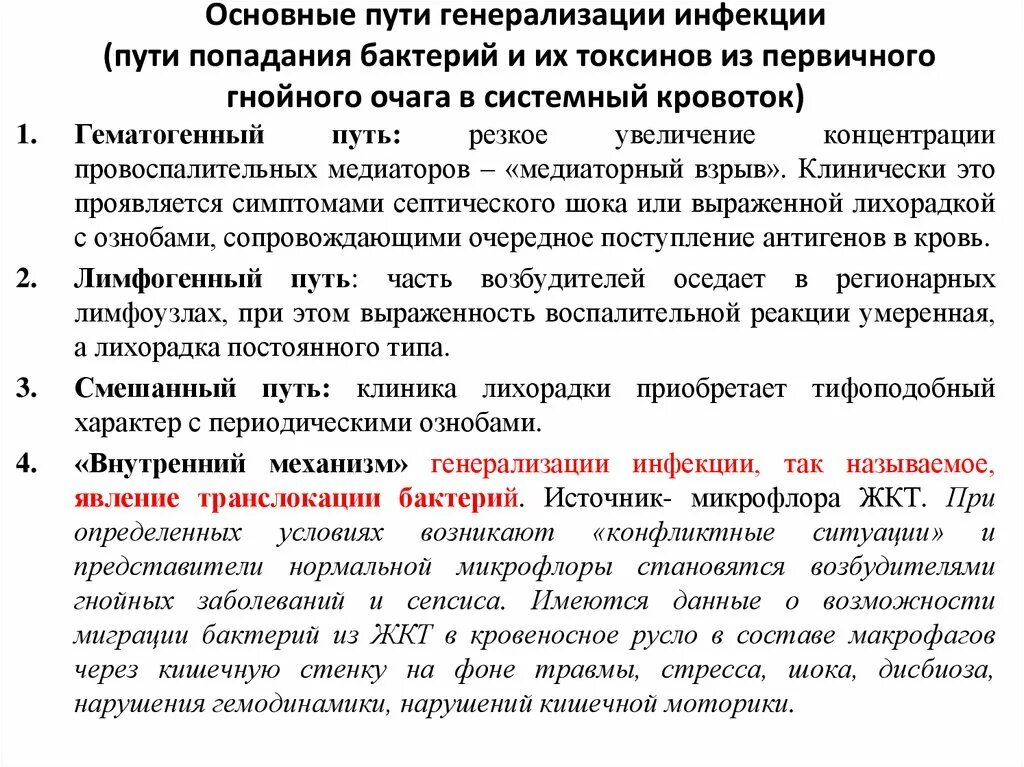 Основные пути генерализации инфекции
(пути попадания бактерий и их токсинов из первичного гнойного очага в системный кровоток)

1. Гематогенный путь: резкое увеличение концентрации провоспалительных медиаторов – «медиаторный взрыв». Клинически это проявляется симптомами септического шока или выраженной лихорадкой с ознобами, сопровождающими очередное поступление антигенов в кровь.

2. Лимфогенный путь: часть возбудителей оседает в регионарных лимфоузлах, при этом выраженность воспалительной реакции умеренная, а лихорадка постоянного типа.

3. Смешанный путь: клиника лихорадки приобретает тифоподобный характер с периодическими ознобами.

4. «Внутренний механизм» генерализации инфекции, так называемое, явление транслокации бактерий. Источник- микрофлора ЖКТ. При определенных условиях возникают «конфликтные ситуации» и представители нормальной микрофлоры становятся возбудителями гнойных заболеваний и сепсиса. Имеются данные о возможности миграции бактерий из ЖКТ в кровеносное русло в составе макрофагов через кишечную стенку на фоне травмы, стресса, шока, дисбиоза, нарушения гемодинамики, нарушений кишечной моторики.